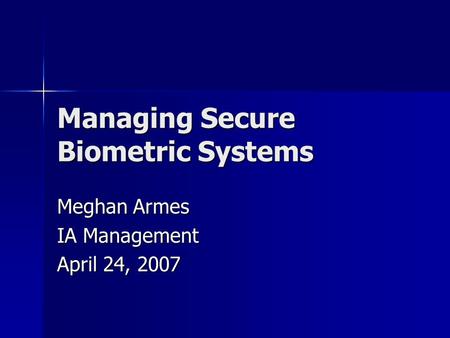 Managing Secure Biometric Systems

Meghan Armes
IA Management
April 24, 2007